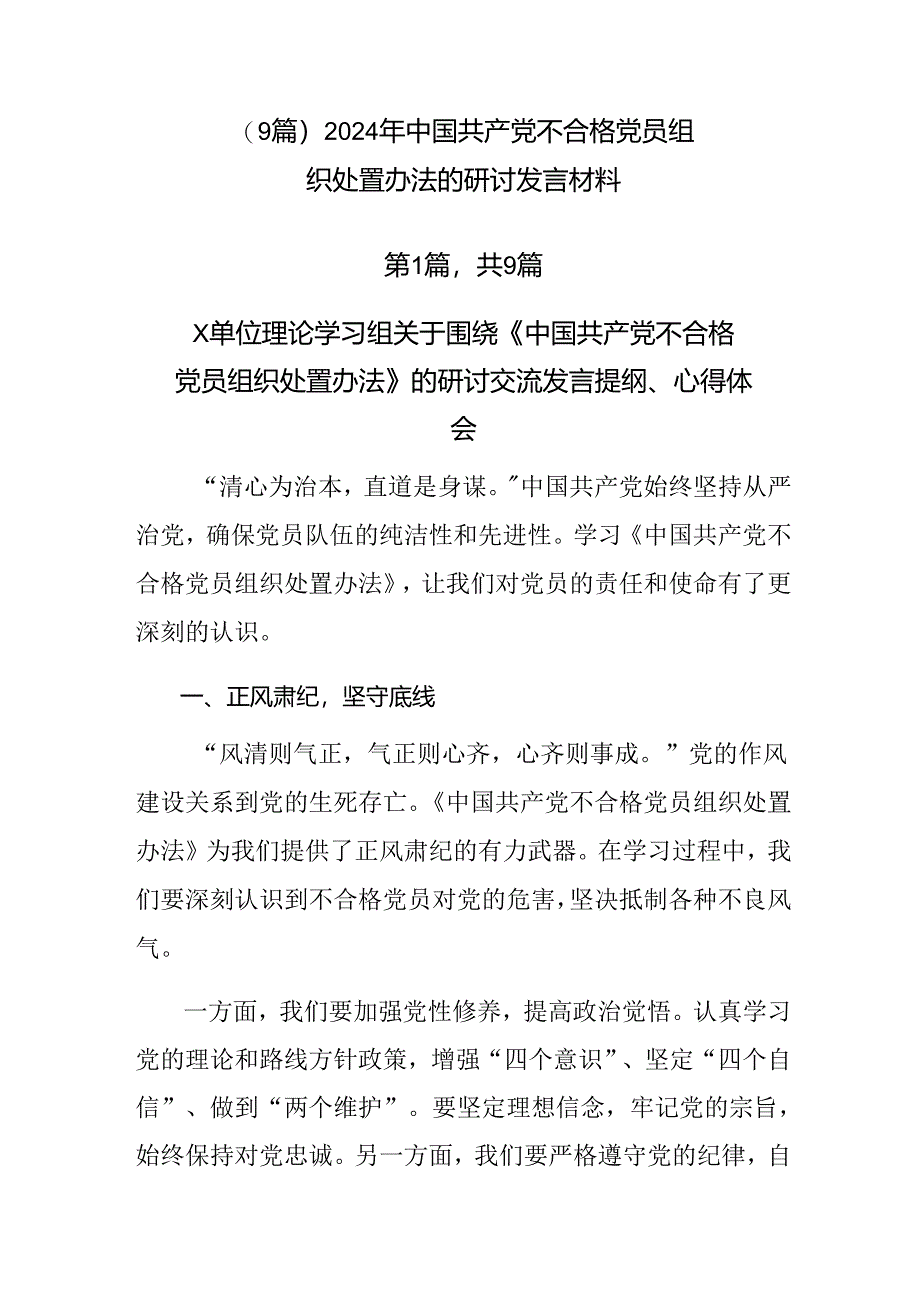 （9篇）2024年中国共产党不合格党员组织处置办法的研讨发言材料

第1篇，共9篇

X单位理论学习组关于围绕《中国共产党不合格党员组织处置办法》的研讨交流发言提纲、心得体会

“清心为治本，直道是身谋。”中国共产党始终坚持从严治党，确保党员队伍的纯洁性和先进性。学习《中国共产党不合格党员组织处置办法》，让我们对党员的责任和使命有了更深刻的认识。

一、正风肃纪，坚守底线

“风清则气正，气正则心齐，心齐则事成。”党的作风建设关系到党的生死存亡。《中国共产党不合格党员组织处置办法》为我们提供了正风肃纪的有力武器。在学习过程中，我们要深刻认识到不合格党员对党的危害，坚决抵制各种不良风气。

一方面，我们要加强党性修养，提高政治觉悟。认真学习党的理论和路线方针政策，增强“四个意识”、坚定“四个自信”、做到“两个维护”。要坚定理想信念，牢记党的宗旨，始终保持对党忠诚。另一方面，我们要严格遵守党的纪律，自